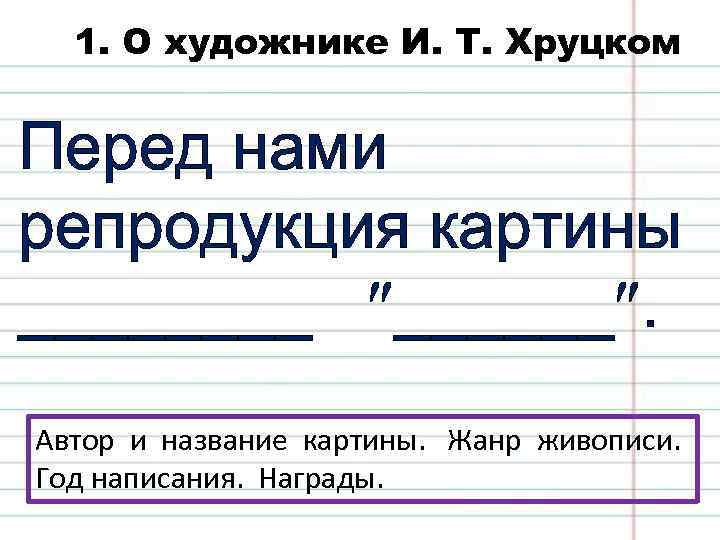 1. О художнике И. Т. Хруцком

Перед нами репродукция картины ________ "______".

Автор и название картины. Жанр живописи. Год написания. Награды.